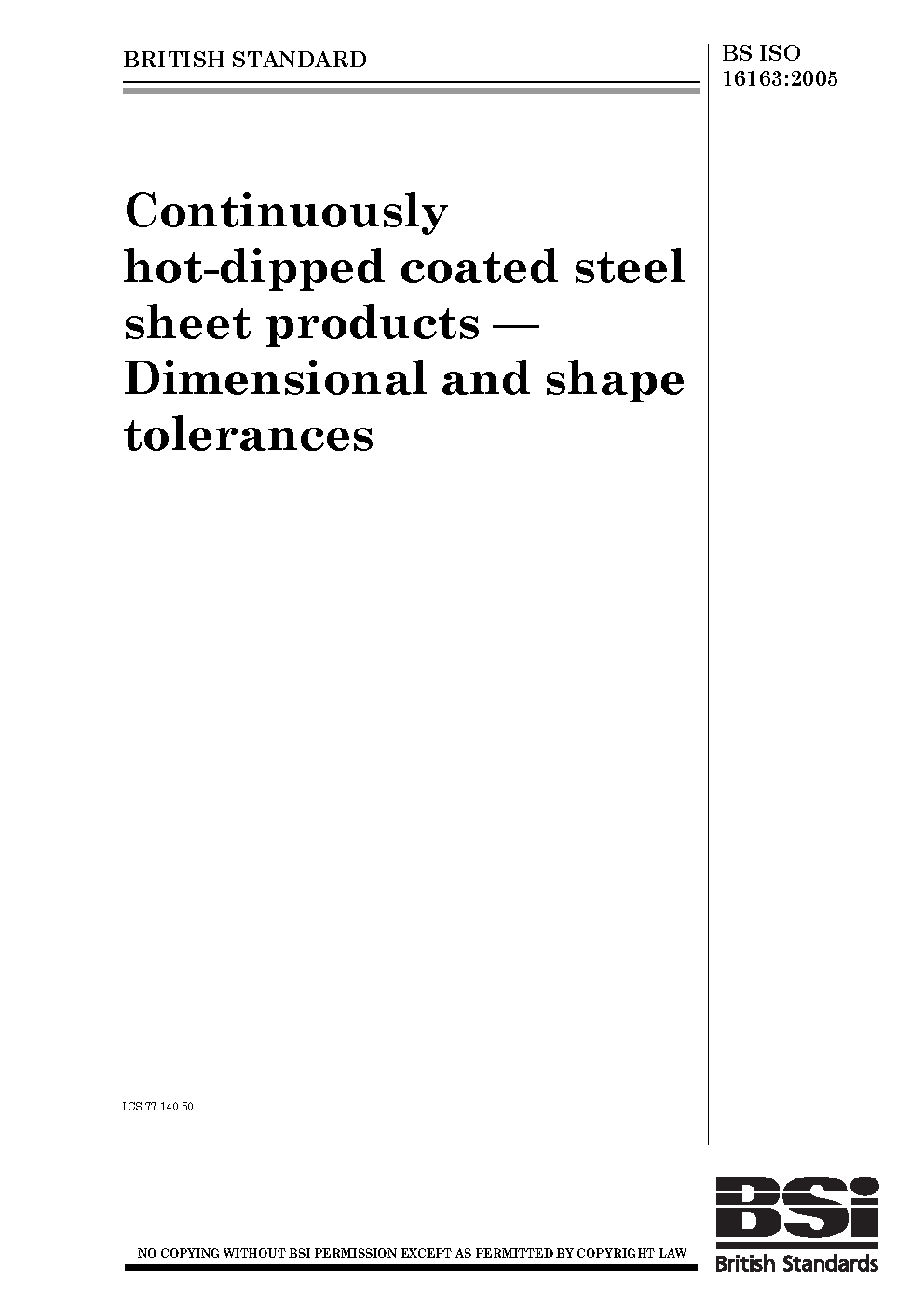 BRITISH STANDARD

BS ISO
16163:2005

Continuously hot-dipped coated steel sheet products — Dimensional and shape tolerances

ICS 77.140.50

NO COPYING WITHOUT BSI PERMISSION EXCEPT AS PERMITTED BY COPYRIGHT LAW

BSi
British Standards